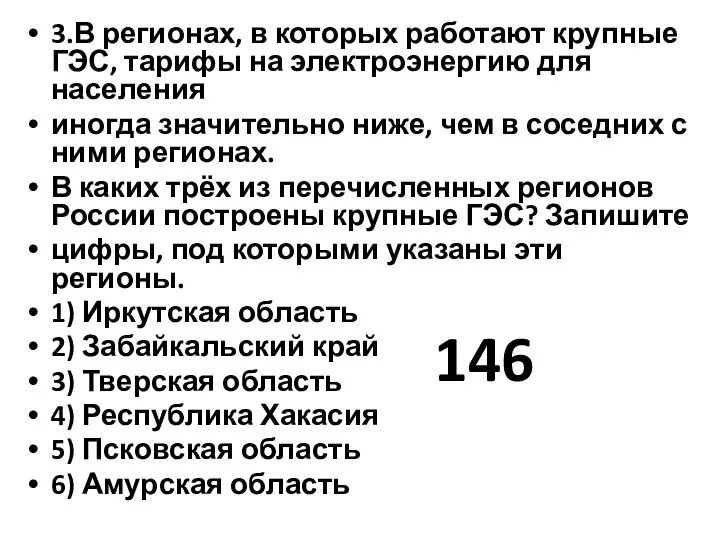 • 3.В регионах, в которых работают крупные ГЭС, тарифы на электроэнергию для населения
• иногда значительно ниже, чем в соседних с ними регионах.
• В каких трёх из перечисленных регионов России построены крупные ГЭС? Запишите
• цифры, под которыми указаны эти регионы.
• 1) Иркутская область
• 2) Забайкальский край
• 3) Тверская область
• 4) Республика Хакасия
• 5) Псковская область
• 6) Амурская область

146